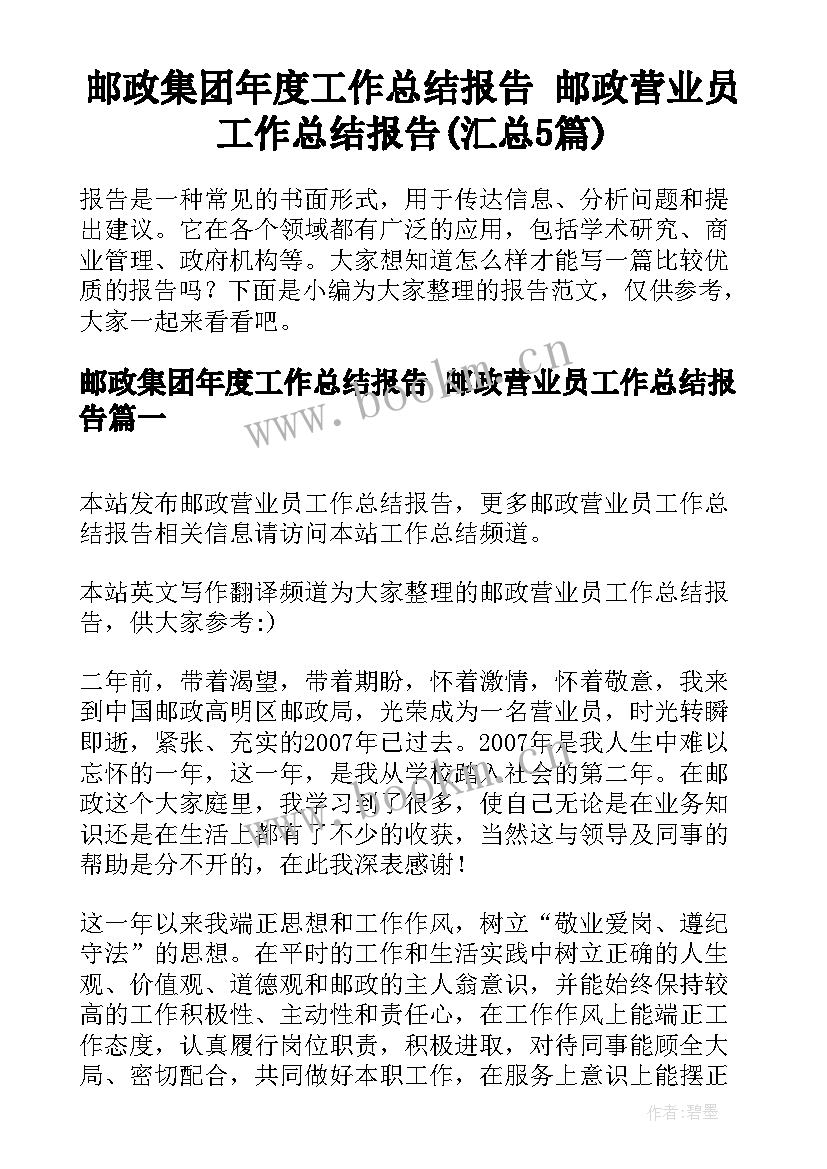 邮政集团年度工作总结报告 邮政营业员工作总结报告(汇总5篇)

报告是一种常见的书面形式，用于传达信息、分析问题和提出建议。它在各个领域都有广泛的应用，包括学术研究、商业管理、政府机构等。大家想知道怎么样才能写一篇比较优质的报告吗？下面是小编为大家整理的报告范文，仅供参考，大家一起来看看吧。

邮政集团年度工作总结报告 邮政营业员工作总结报告篇一

www.bookm.cn

本站发布邮政营业员工作总结报告，更多邮政营业员工作总结报告相关信息请访问本站工作总结频道。

本站英文写作翻译频道为大家整理的邮政营业员工作总结报告，供大家参考:)

二年前，带着渴望，带着期盼，怀着激情，怀着敬意，我来到中国邮政高明区邮政局，光荣成为一名营业员，时光转瞬即逝，紧张、充实的2007年已过去。2007年是我人生中难以忘怀的一年，这一年，是我从学校踏入社会的第二年。在邮政这个大家庭里，我学习到了很多，使自己无论是在业务知识还是在生活上都有了不少的收获，当然这与领导及同事的帮助是分不开的，在此我深表感谢！

这一年以来我端正思想和工作作风，树立“敬业爱岗、遵纪守法”的思想。在平时的工作和生活实践中树立正确的人生观、价值观、道德观和邮政的主人翁意识，并能始终保持较高的工作积极性、主动性和责任心，在工作作风上能端正工作态度，认真履行岗位职责，积极进取，对待同事能顾全大局、密切配合，共同做好本职工作，在服务上意识上能摆正

作者:碧墨